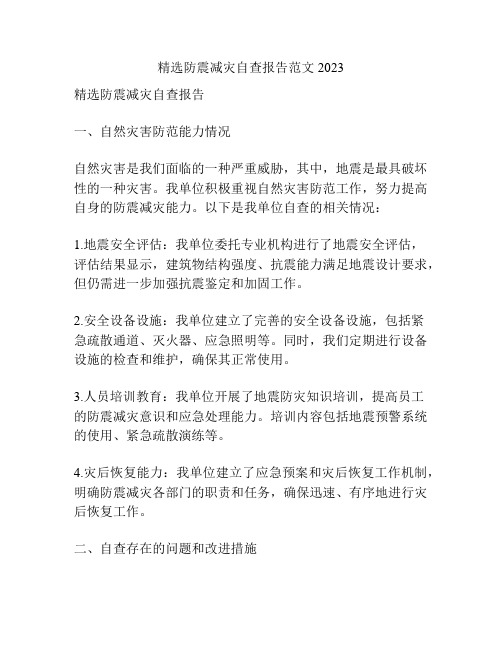 精选防震减灾自查报告范文 2023

精选防震减灾自查报告

一、自然灾害防范能力情况

自然灾害是我们面临的一种严重威胁，其中，地震是最具破坏性的一种灾害。我单位积极重视自然灾害防范工作，努力提高自身的防震减灾能力。以下是我单位自查的相关情况：

1.地震安全评估：我单位委托专业机构进行了地震安全评估，评估结果显示，建筑物结构强度、抗震能力满足地震设计要求，但仍需进一步加强抗震鉴定和加固工作。

2.安全设备设施：我单位建立了完善的安全设备设施，包括紧急疏散通道、灭火器、应急照明等。同时，我们定期进行设备设施的检查和维护，确保其正常使用。

3.人员培训教育：我单位开展了地震防灾知识培训，提高员工的防震减灾意识和应急处理能力。培训内容包括地震预警系统的使用、紧急疏散演练等。

4.灾后恢复能力：我单位建立了应急预案和灾后恢复工作机制，明确防震减灾各部门的职责和任务，确保迅速、有序地进行灾后恢复工作。

二、自查存在的问题和改进措施